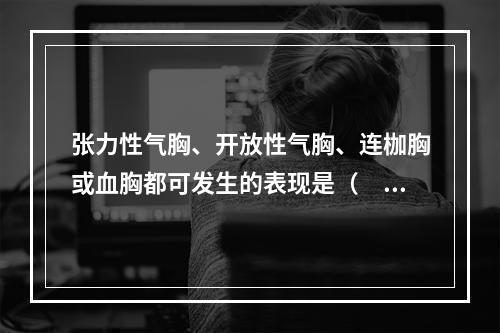 张力性气胸、开放性气胸、连枷胸或血胸都可发生的表现是（ ...